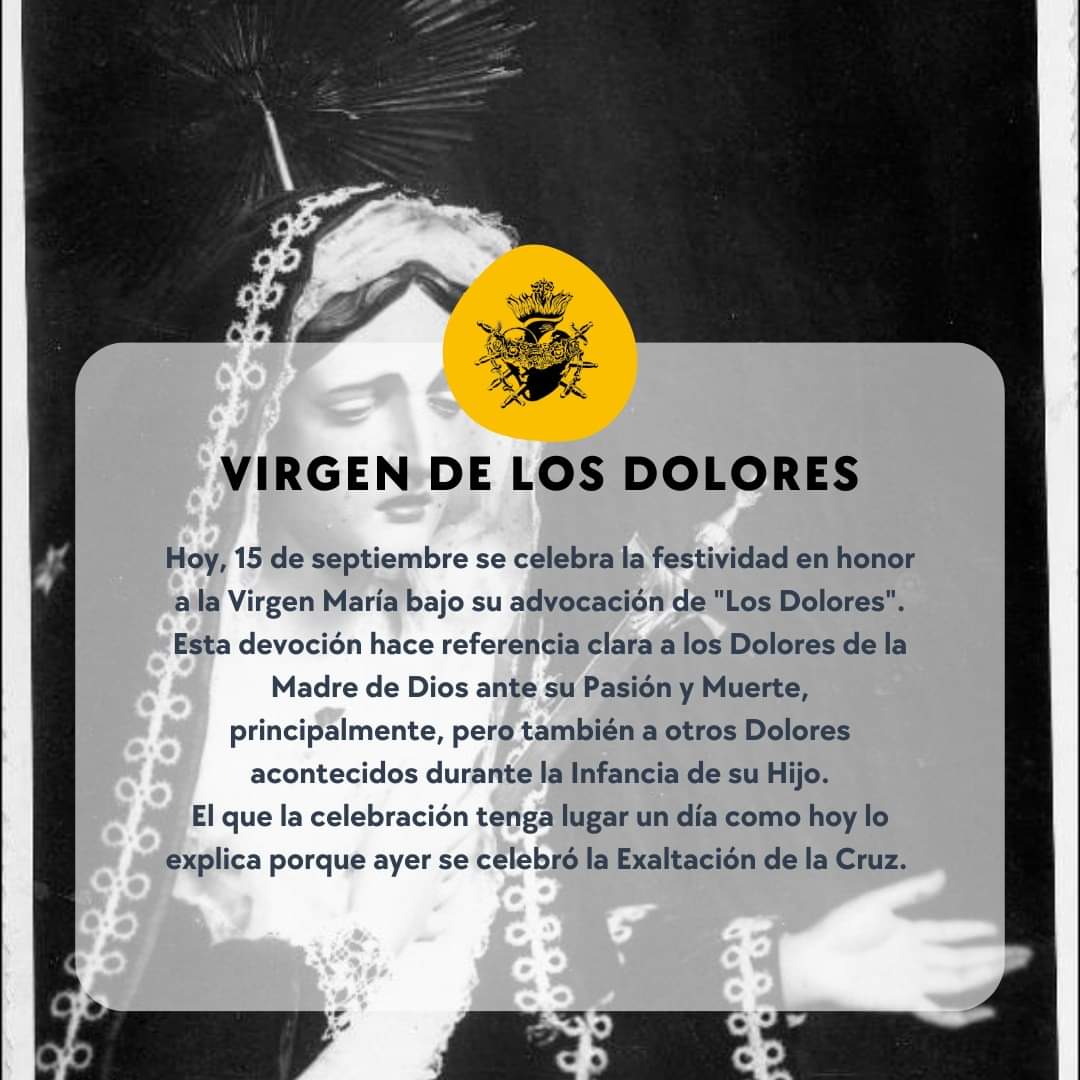 VIRGEN DE LOS DOLORES

Hoy, 15 de septiembre se celebra la festividad en honor a la Virgen María bajo su advocación de "Los Dolores". Esta devoción hace referencia clara a los Dolores de la Madre de Dios ante su Pasión y Muerte, principalmente, pero también a otros Dolores acontecidos durante la Infancia de su Hijo.
El que la celebración tenga lugar un día como hoy lo explica porque ayer se celebró la Exaltación de la Cruz.